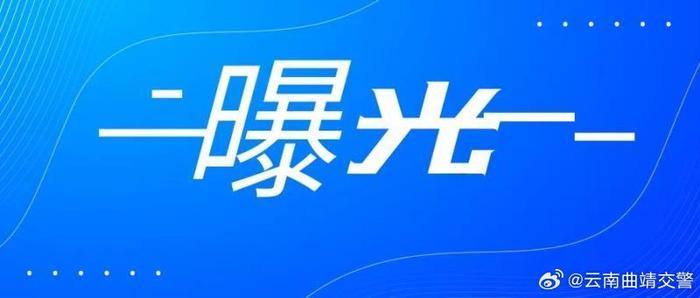 曝光

@云南曲靖交警